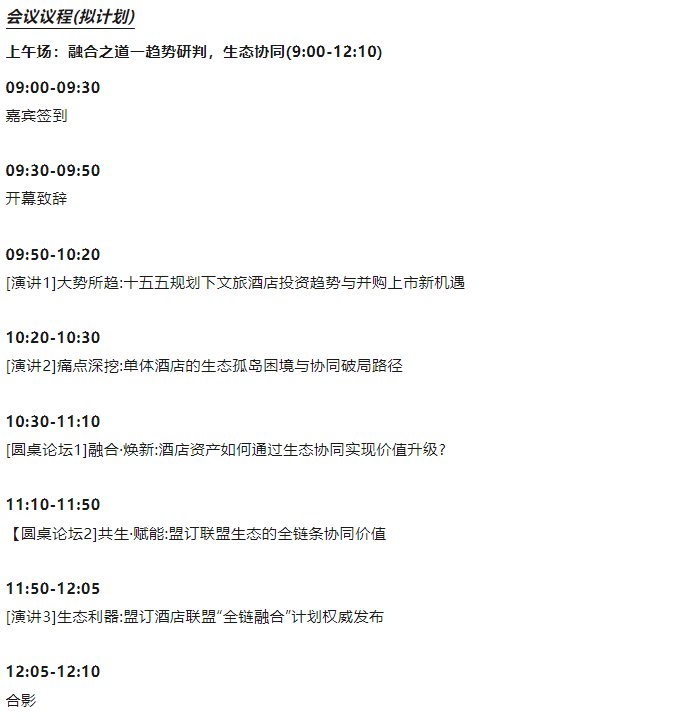 会议议程(拟计划)

上午场：融合之道一趋势研判，生态协同(9:00-12:10)

09:00-09:30
嘉宾签到

09:30-09:50
开幕致辞

09:50-10:20
[演讲1]大势所趋:十五五规划下文旅酒店投资趋势与并购上市新机遇

10:20-10:30
[演讲2]痛点深挖:单体酒店的生态孤岛困境与协同破局路径

10:30-11:10
[圆桌论坛1]融合·焕新:酒店资产如何通过生态协同实现价值升级?

11:10-11:50
【圆桌论坛2]共生·赋能:盟订联盟生态的全链条协同价值

11:50-12:05
[演讲3]生态利器:盟订酒店联盟“全链融合”计划权威发布

12:05-12:10
合影